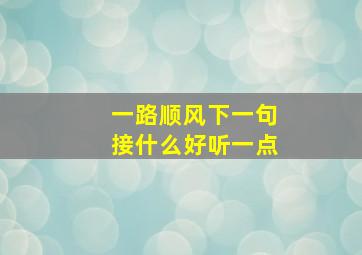 一路顺风下一句
接什么好听一点